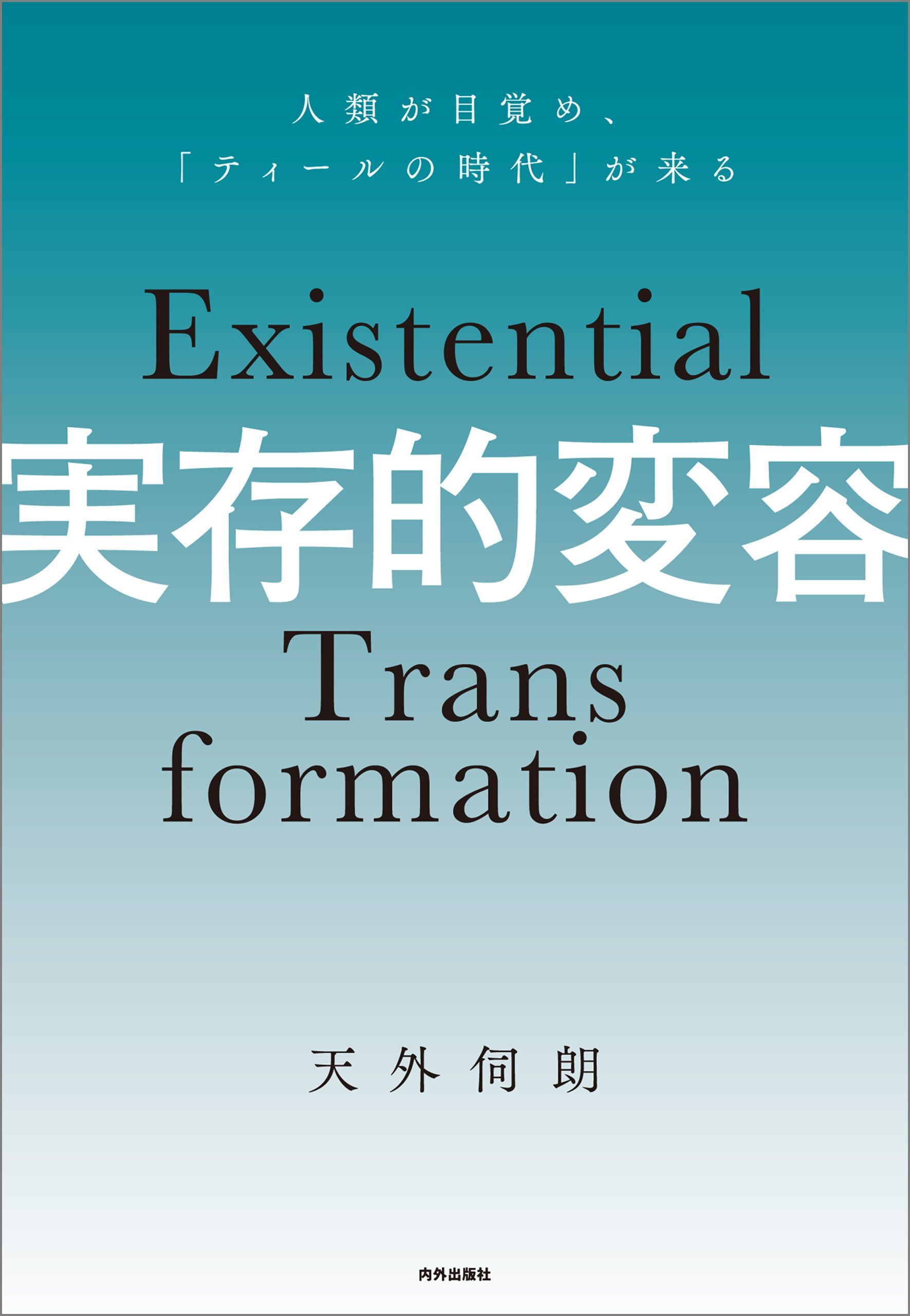 人類が目覚め、
「ティールの時代」が来る

Existential
実存的変容
Trans
formation

天外伺朗

内外出版社